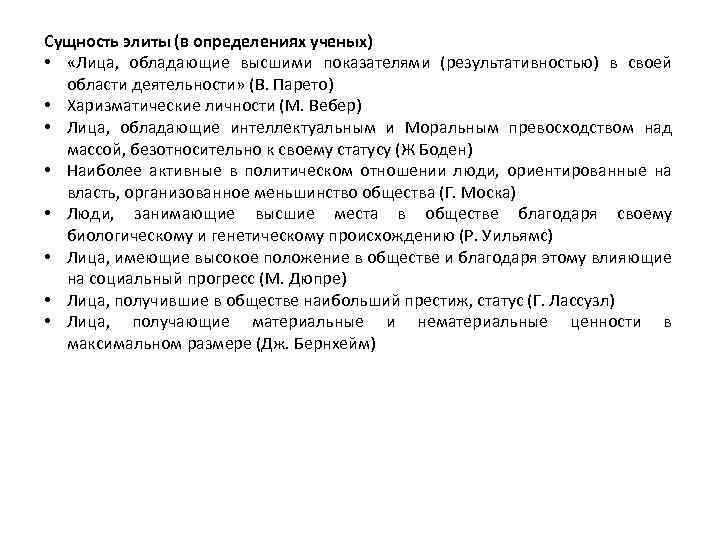 Сущность элиты (в определениях ученых)

• «Лица, обладающие высшими показателями (результативностью) в своей области деятельности» (В. Парето)
• Харизматические личности (М. Вебер)
• Лица, обладающие интеллектуальным и Моральным превосходством над массой, безотносительно к своему статусу (Ж Боден)
• Наиболее активные в политическом отношении люди, ориентированные на власть, организованное меньшинство общества (Г. Моска)
• Люди, занимающие высшие места в обществе благодаря своему биологическому и генетическому происхождению (Р. Уильямс)
• Лица, имеющие высокое положение в обществе и благодаря этому влияющие на социальный прогресс (М. Дюпре)
• Лица, получившие в обществе наибольший престиж, статус (Г. Лассуэл)
• Лица, получающие материальные и нематериальные ценности в максимальном размере (Дж. Бернхейм)